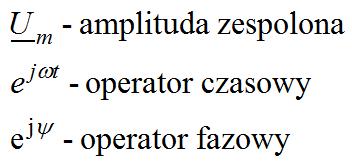 $\underline{U}_m$ - amplituda zespolona

$e^{j\omega t}$ - operator czasowy

$\mathrm{e}^{\mathrm{j}\psi}$ - operator fazowy